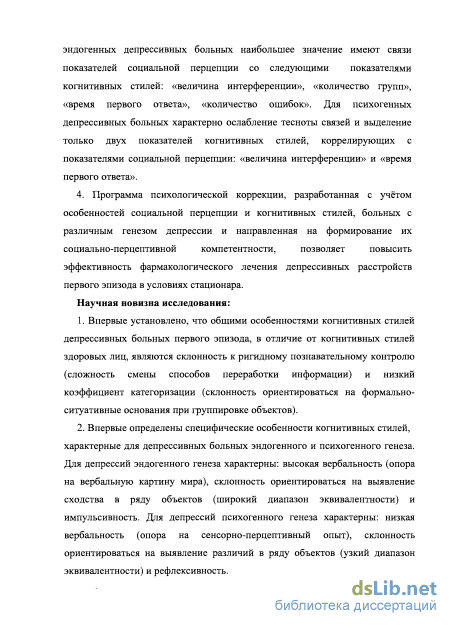 эндогенных депрессивных больных наибольшее значение имеют связи показателей социальной перцепции со следующими показателями когнитивных стилей: «величина интерференции», «количество групп», «время первого ответа», «количество ошибок». Для психогенных депрессивных больных характерно ослабление тесноты связей и выделение только двух показателей когнитивных стилей, коррелирующих с показателями социальной перцепции: «величина интерференции» и «время первого ответа».

4. Программа психологической коррекции, разработанная с учётом особенностей социальной перцепции и когнитивных стилей, больных с различным генезом депрессии и направленная на формирование их социально-перцептивной компетентности, позволяет повысить эффективность фармакологического лечения депрессивных расстройств первого эпизода в условиях стационара.

Научная новизна исследования:

1. Впервые установлено, что общими особенностями когнитивных стилей депрессивных больных первого эпизода, в отличие от когнитивных стилей здоровых лиц, являются склонность к ригидному познавательному контролю (сложность смены способов переработки информации) и низкий коэффициент категоризации (склонность ориентироваться на формально-ситуативные основания при группировке объектов).

2. Впервые определены специфические особенности когнитивных стилей, характерные для депрессивных больных эндогенного и психогенного генеза. Для депрессий эндогенного генеза характерны: высокая вербальность (опора на вербальную картину мира), склонность ориентироваться на выявление сходства в ряду объектов (широкий диапазон эквивалентности) и импульсивность. Для депрессий психогенного генеза характерны: низкая вербальность (опора на сенсорно-перцептивный опыт), склонность ориентироваться на выявление различий в ряду объектов (узкий диапазон эквивалентности) и рефлексивность.

dsLib.net
библиотека диссертаций